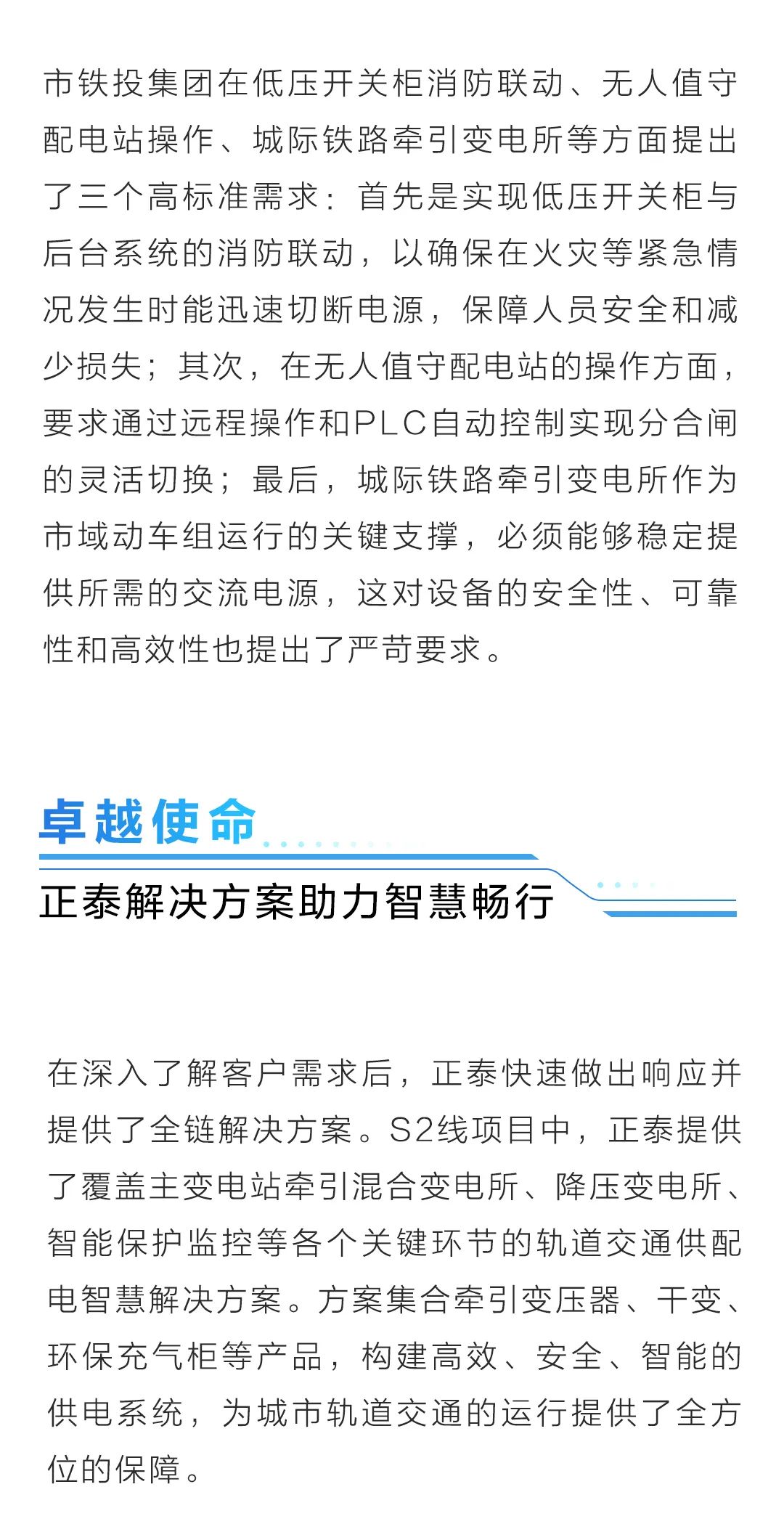 市铁投集团在低压开关柜消防联动、无人值守配电站操作、城际铁路牵引变电所等方面提出了三个高标准需求：首先是实现低压开关柜与后台系统的消防联动，以确保在火灾等紧急情况发生时能迅速切断电源，保障人员安全和减少损失；其次，在无人值守配电站的操作方面，要求通过远程操作和PLC自动控制实现分合闸的灵活切换；最后，城际铁路牵引变电所作为市域动车组运行的关键支撑，必须能够稳定提供所需的交流电源，这对设备的安全性、可靠性和高效性也提出了严苛要求。

卓越使命

正泰解决方案助力智慧畅行

在深入了解客户需求后，正泰快速做出响应并提供了全链解决方案。S2线项目中，正泰提供了覆盖主变电站牵引混合变电所、降压变电所、智能保护监控等各个关键环节的轨道交通供配电智慧解决方案。方案集合牵引变压器、干变、环保充气柜等产品，构建高效、安全、智能的供电系统，为城市轨道交通的运行提供了全方位的保障。